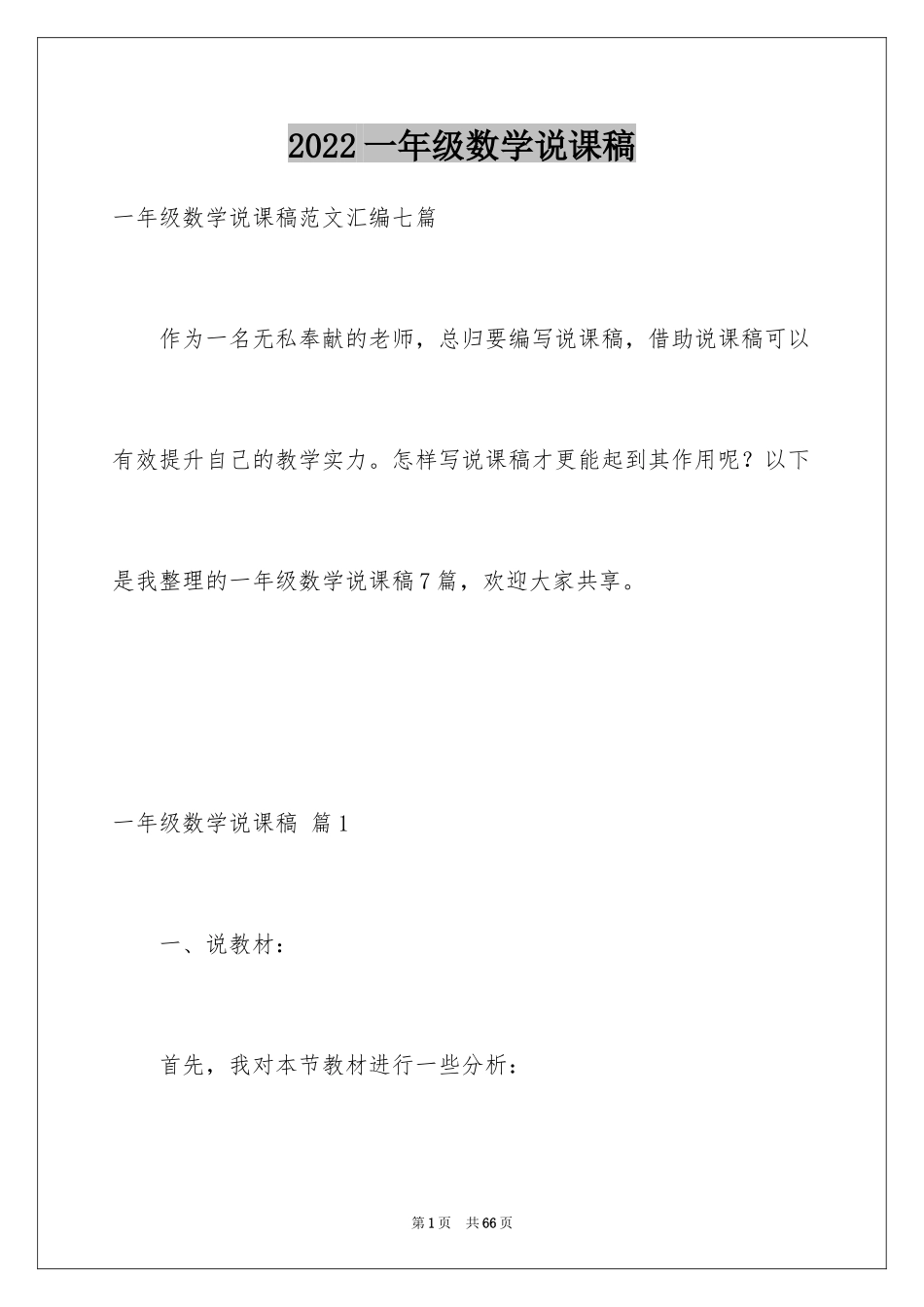 2022 一年级数学说课稿

一年级数学说课稿范文汇编七篇

作为一名无私奉献的老师，总归要编写说课稿，借助说课稿可以有效提升自己的教学实力。怎样写说课稿才更能起到其作用呢？以下是我整理的一年级数学说课稿 7 篇，欢迎大家共享。

一年级数学说课稿 篇 1

一、说教材：

首先，我对本节教材进行一些分析：

第 1 页　共 66 页